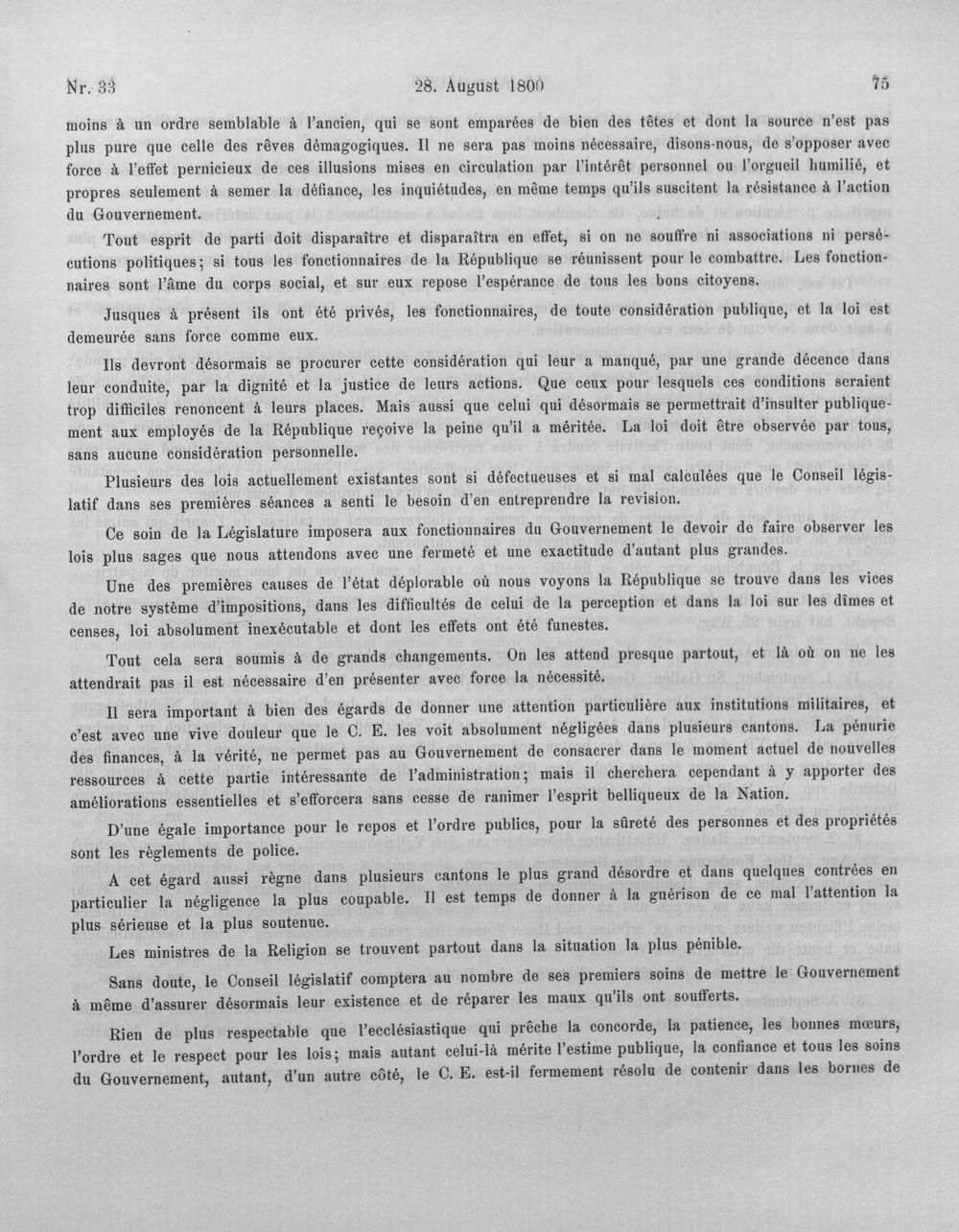 Nr. 33 28. August 1800 75

moins à un ordre semblable à l'ancien, qui se sont emparées de bien des têtes et dont la source n'est pas plus pure que celle des rêves démagogiques. Il ne sera pas moins nécessaire, disons-nous, de s'opposer avec force à l'effet pernicieux de ces illusions mises en circulation par l'intérêt personnel ou l'orgueil humilié, et propres seulement à semer la défiance, les inquiétudes, en même temps qu'ils suscitent la résistance à l'action du Gouvernement.

Tout esprit de parti doit disparaître et disparaîtra en effet, si on ne souffre ni associations ni persécutions politiques; si tous les fonctionnaires de la République se réunissent pour le combattre. Les fonctionnaires sont l'âme du corps social, et sur eux repose l'espérance de tous les bons citoyens.

Jusques à présent ils ont été privés, les fonctionnaires, de toute considération publique, et la loi est demeurée sans force comme eux.

Ils devront désormais se procurer cette considération qui leur a manqué, par une grande décence dans leur conduite, par la dignité et la justice de leurs actions. Que ceux pour lesquels ces conditions seraient trop difficiles renoncent à leurs places. Mais aussi que celui qui désormais se permettrait d'insulter publiquement aux employés de la République reçoive la peine qu'il a méritée. La loi doit être observée par tous, sans aucune considération personnelle.

Plusieurs des lois actuellement existantes sont si défectueuses et si mal calculées que le Conseil législatif dans ses premières séances a senti le besoin d'en entreprendre la revision.

Ce soin de la Législature imposera aux fonctionnaires du Gouvernement le devoir de faire observer les lois plus sages que nous attendons avec une fermeté et une exactitude d'autant plus grandes.

Une des premières causes de l'état déplorable où nous voyons la République se trouve dans les vices de notre système d'impositions, dans les difficultés de celui de la perception et dans la loi sur les dîmes et censes, loi absolument inexécutable et dont les effets ont été funestes.

Tout cela sera soumis à de grands changements. On les attend presque partout, et là où on ne les attendrait pas il est nécessaire d'en présenter avec force la nécessité.

Il sera important à bien des égards de donner une attention particulière aux institutions militaires, et c'est avec une vive douleur que le C. E. les voit absolument négligées dans plusieurs cantons. La pénurie des finances, à la vérité, ne permet pas au Gouvernement de consacrer dans le moment actuel de nouvelles ressources à cette partie intéressante de l'administration; mais il cherchera cependant à y apporter des améliorations essentielles et s'efforcera sans cesse de ranimer l'esprit belliqueux de la Nation.

D'une égale importance pour le repos et l'ordre publics, pour la sûreté des personnes et des propriétés sont les règlements de police.

A cet égard aussi règne dans plusieurs cantons le plus grand désordre et dans quelques contrées en particulier la négligence la plus coupable. Il est temps de donner à la guérison de ce mal l'attention la plus sérieuse et la plus soutenue.

Les ministres de la Religion se trouvent partout dans la situation la plus pénible.

Sans doute, le Conseil législatif comptera au nombre de ses premiers soins de mettre le Gouvernement à même d'assurer désormais leur existence et de réparer les maux qu'ils ont soufferts.

Rien de plus respectable que l'ecclésiastique qui prêche la concorde, la patience, les bonnes mœurs, l'ordre et le respect pour les lois; mais autant celui-là mérite l'estime publique, la confiance et tous les soins du Gouvernement, autant, d'un autre côté, le C. E. est-il fermement résolu de contenir dans les bornes de